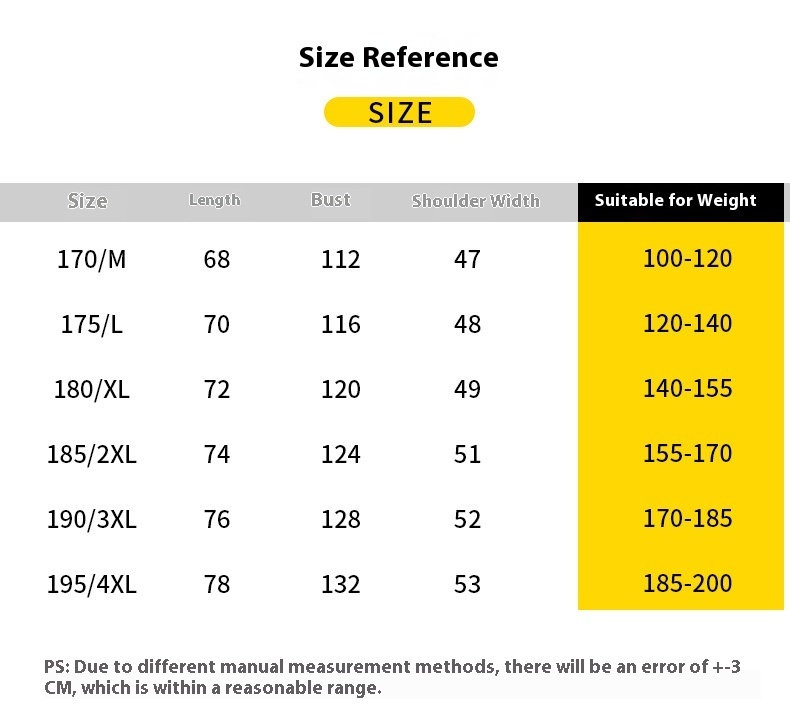 Size Reference

SIZE

| Size | Length | Bust | Shoulder Width | Suitable for Weight |
|---|---|---|---|---|
| 170/M | 68 | 112 | 47 | 100-120 |
| 175/L | 70 | 116 | 48 | 120-140 |
| 180/XL | 72 | 120 | 49 | 140-155 |
| 185/2XL | 74 | 124 | 51 | 155-170 |
| 190/3XL | 76 | 128 | 52 | 170-185 |
| 195/4XL | 78 | 132 | 53 | 185-200 |

PS: Due to different manual measurement methods, there will be an error of +-3 CM, which is within a reasonable range.